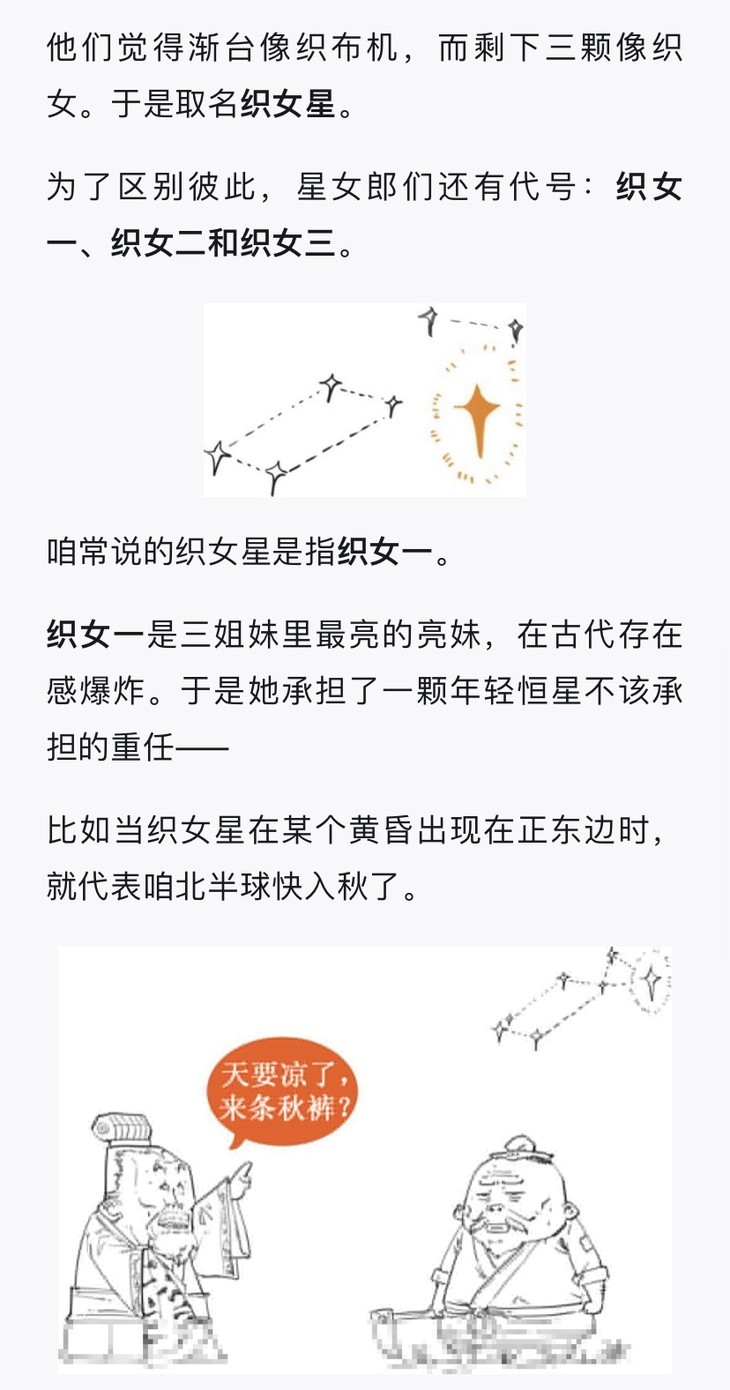 他们觉得渐台像织布机，而剩下三颗像织女。于是取名织女星。

为了区别彼此，星女郎们还有代号：织女一、织女二和织女三。

咱常说的织女星是指织女一。

织女一是三姐妹里最亮的亮妹，在古代存在感爆炸。于是她承担了一颗年轻恒星不该承担的重任——

比如当织女星在某个黄昏出现在正东边时，就代表咱北半球快入秋了。

天要凉了，来条秋裤？